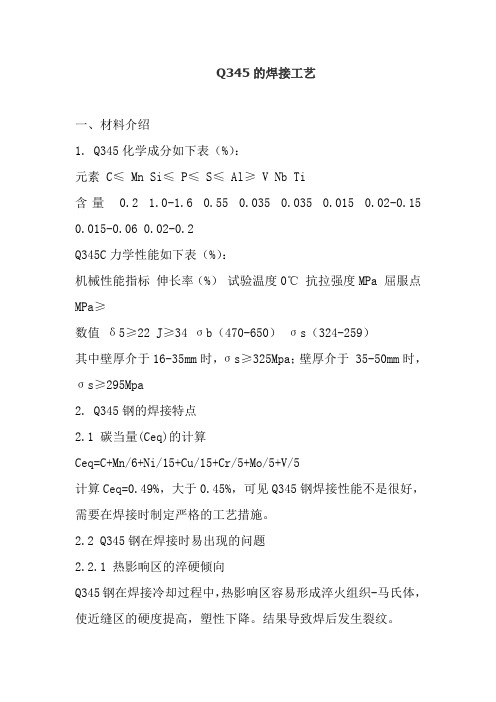 Q345 的焊接工艺

一、材料介绍

1. Q345 化学成分如下表（%）：

元素 C≤ Mn Si≤ P≤ S≤ Al≥ V Nb Ti

含 量 0.2 1.0-1.6 0.55 0.035 0.035 0.015 0.02-0.15 0.015-0.06 0.02-0.2

Q345C 力学性能如下表（%）：

机械性能指标 伸长率（%） 试验温度 0℃ 抗拉强度 MPa 屈服点 MPa≥

数值 δ5≥22 J≥34 σb（470-650） σs（324-259）

其中壁厚介于 16-35mm 时，σs≥325Mpa；壁厚介于 35-50mm 时，σs≥295Mpa

2. Q345 钢的焊接特点

2.1 碳当量(Ceq)的计算

Ceq=C+Mn/6+Ni/15+Cu/15+Cr/5+Mo/5+V/5

计算 Ceq=0.49%，大于 0.45%，可见 Q345 钢焊接性能不是很好，需要在焊接时制定严格的工艺措施。

2.2 Q345 钢在焊接时易出现的问题

2.2.1 热影响区的淬硬倾向

Q345 钢在焊接冷却过程中，热影响区容易形成淬火组织-马氏体，使近缝区的硬度提高，塑性下降。结果导致焊后发生裂纹。